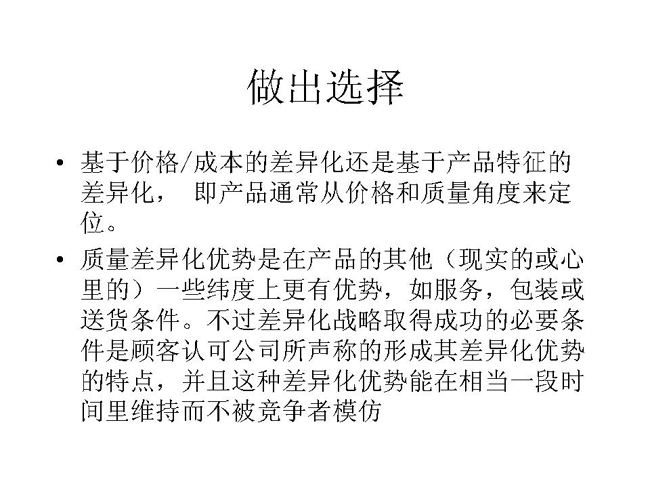 做出选择

• 基于价格/成本的差异化还是基于产品特征的差异化， 即产品通常从价格和质量角度来定位。

• 质量差异化优势是在产品的其他（现实的或心里的）一些纬度上更有优势，如服务，包装或送货条件。不过差异化战略取得成功的必要条件是顾客认可公司所声称的形成其差异化优势的特点，并且这种差异化优势能在相当一段时间里维持而不被竞争者模仿